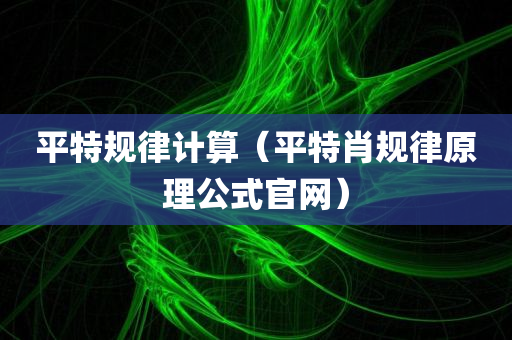 平特规律计算（平特肖规律原理公式官网）